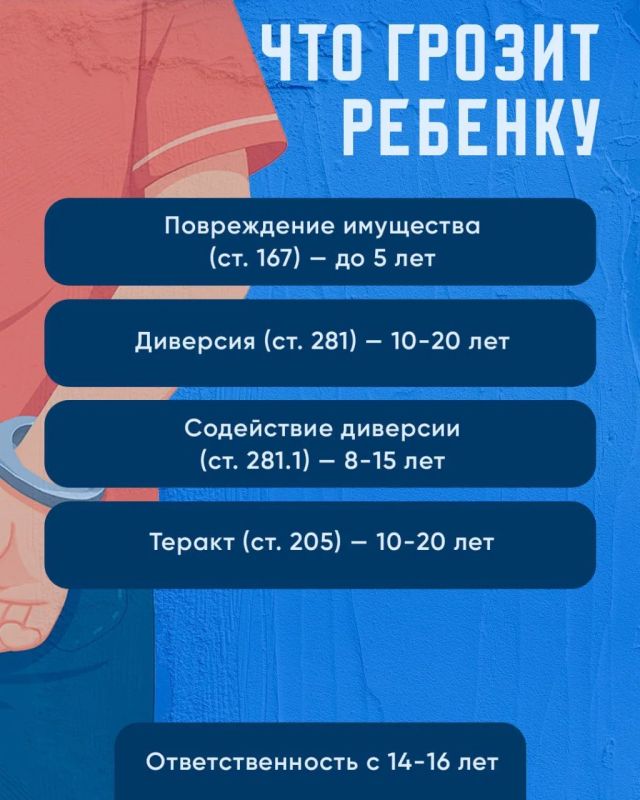 ЧТО ГРОЗИТ РЕБЕНКУ

Повреждение имущества (ст. 167) — до 5 лет

Диверсия (ст. 281) — 10-20 лет

Содействие диверсии (ст. 281.1) — 8-15 лет

Теракт (ст. 205) — 10-20 лет

Ответственность с 14-16 лет